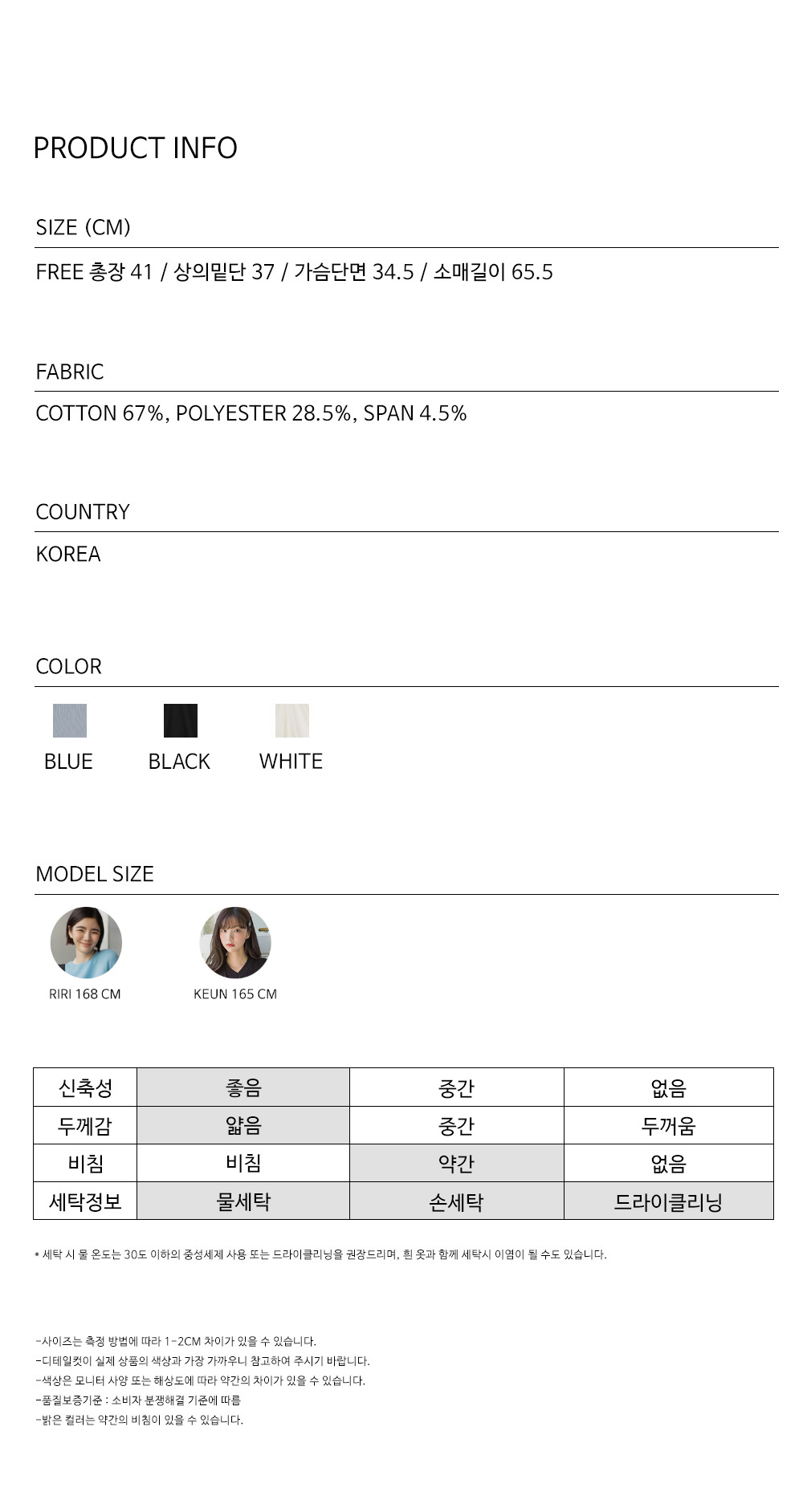 PRODUCT INFO

SIZE (CM)

FREE 총장 41 / 상의밑단 37 / 가슴단면 34.5 / 소매길이 65.5

FABRIC

COTTON 67%, POLYESTER 28.5%, SPAN 4.5%

COUNTRY

KOREA

COLOR

BLUE BLACK WHITE

MODEL SIZE

RIRI 168 CM

KEUN 165 CM

| 신축성 | 좋음 | 중간 | 없음 |
|---|---|---|---|
| 두께감 | 얇음 | 중간 | 두꺼움 |
| 비침 | 비침 | 약간 | 없음 |
| 세탁정보 | 물세탁 | 손세탁 | 드라이클리닝 |

* 세탁 시 물 온도는 30도 이하의 중성세제 사용 또는 드라이클리닝을 권장드리며, 흰 옷과 함께 세탁시 이염이 될 수도 있습니다.

-사이즈는 측정 방법에 따라 1-2CM 차이가 있을 수 있습니다.
-디테일컷이 실제 상품의 색상과 가장 가까우니 참고하여 주시기 바랍니다.
-색상은 모니터 사양 또는 해상도에 따라 약간의 차이가 있을 수 있습니다.
-품질보증기준 : 소비자 분쟁해결 기준에 따름
-밝은 컬러는 약간의 비침이 있을 수 있습니다.